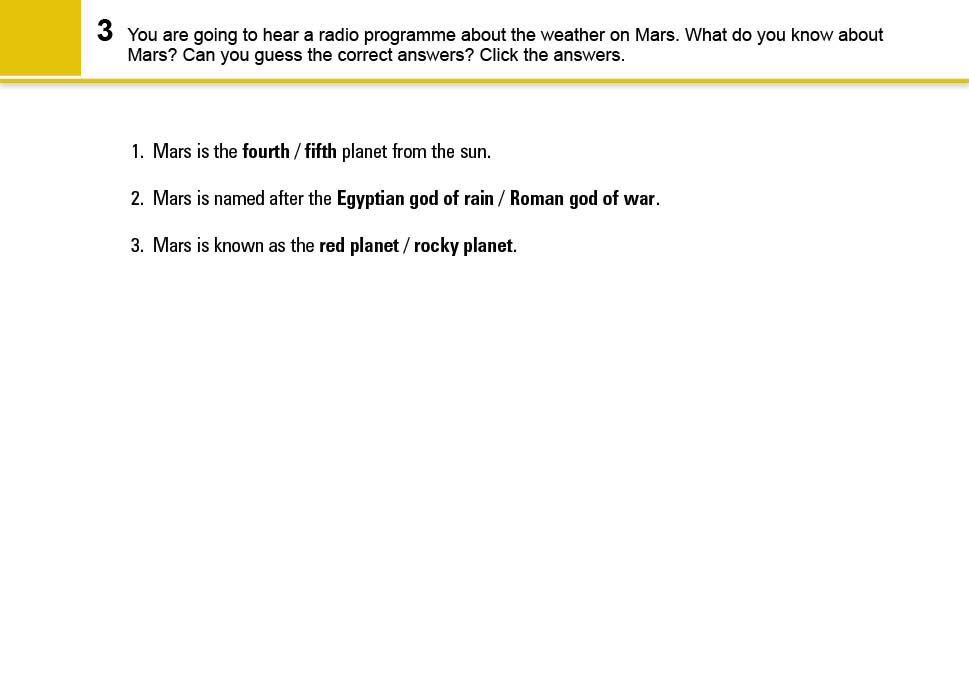 3 You are going to hear a radio programme about the weather on Mars. What do you know about Mars? Can you guess the correct answers? Click the answers.

1. Mars is the fourth / fifth planet from the sun.

2. Mars is named after the Egyptian god of rain / Roman god of war.

3. Mars is known as the red planet / rocky planet.